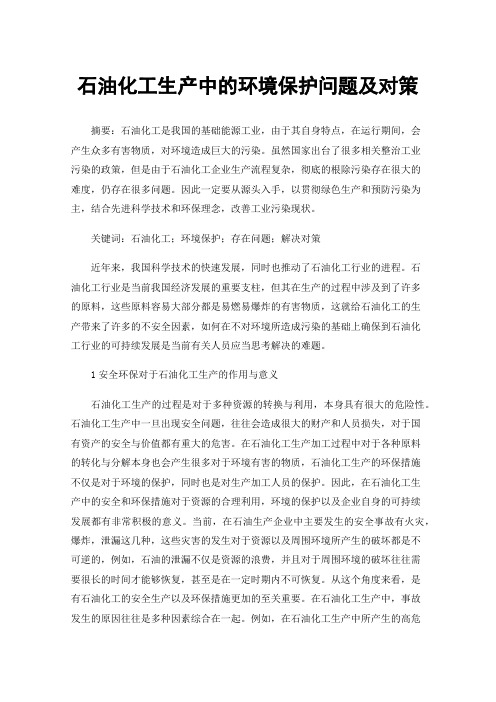 石油化工生产中的环境保护问题及对策

摘要：石油化工是我国的基础能源工业，由于其自身特点，在运行期间，会产生众多有害物质，对环境造成巨大的污染。虽然国家出台了很多相关整治工业污染的政策，但是由于石油化工企业生产流程复杂，彻底的根除污染存在很大的难度，仍存在很多问题。因此一定要从源头入手，以贯彻绿色生产和预防污染为主，结合先进科学技术和环保理念，改善工业污染现状。

关键词：石油化工；环境保护；存在问题；解决对策

近年来，我国科学技术的快速发展，同时也推动了石油化工行业的进程。石油化工行业是当前我国经济发展的重要支柱，但其在生产的过程中涉及到了许多的原料，这些原料容易大部分都是易燃易爆炸的有害物质，这就给石油化工的生产带来了许多的不安全因素，如何在不对环境所造成污染的基础上确保到石油化工行业的可持续发展是当前有关人员应当思考解决的难题。

1 安全环保对于石油化工生产的作用与意义

石油化工生产的过程是对于多种资源的转换与利用，本身具有很大的危险性。石油化工生产中一旦出现安全问题，往往会造成很大的财产和人员损失，对于国有资产的安全与价值都有重大的危害。在石油化工生产加工过程中对于各种原料的转化与分解本身也会产生很多对于环境有害的物质，石油化工生产的环保措施不仅是对于环境的保护，同时也是对生产加工人员的保护。因此，在石油化工生产中的安全和环保措施对于资源的合理利用，环境的保护以及企业自身的可持续发展都有非常积极的意义。当前，在石油生产企业中主要发生的安全事故有火灾，爆炸，泄漏这几种，这些灾害的发生对于资源以及周围环境所产生的破坏都是不可逆的，例如，石油的泄漏不仅是资源的浪费，并且对于周围环境的破坏往往需要很长的时间才能够恢复，甚至是在一定时期内不可恢复。从这个角度来看，是有石油化工的安全生产以及环保措施更加的至关重要。在石油化工生产中，事故发生的原因往往是多种因素综合在一起。例如，在石油化工生产中所产生的高危